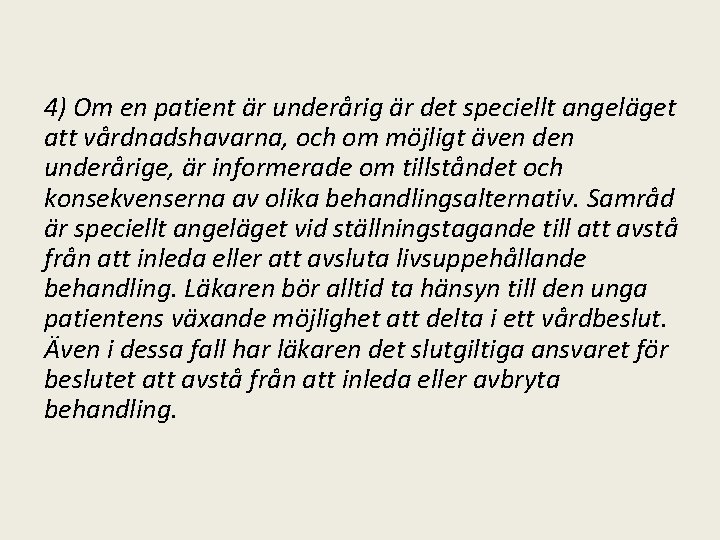 4) Om en patient är underårig är det speciellt angeläget att vårdnadshavarna, och om möjligt även den underårige, är informerade om tillståndet och konsekvenserna av olika behandlingsalternativ. Samråd är speciellt angeläget vid ställningstagande till att avstå från att inleda eller att avsluta livsuppehållande behandling. Läkaren bör alltid ta hänsyn till den unga patientens växande möjlighet att delta i ett vårdbeslut. Även i dessa fall har läkaren det slutgiltiga ansvaret för beslutet att avstå från att inleda eller avbryta behandling.